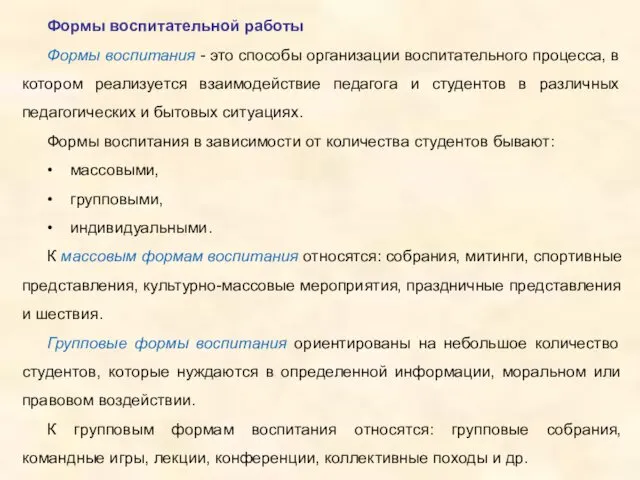 Формы воспитательной работы

Формы воспитания - это способы организации воспитательного процесса, в котором реализуется взаимодействие педагога и студентов в различных педагогических и бытовых ситуациях.

Формы воспитания в зависимости от количества студентов бывают:

• массовыми,

• групповыми,

• индивидуальными.

К массовым формам воспитания относятся: собрания, митинги, спортивные представления, культурно-массовые мероприятия, праздничные представления и шествия.

Групповые формы воспитания ориентированы на небольшое количество студентов, которые нуждаются в определенной информации, моральном или правовом воздействии.

К групповым формам воспитания относятся: групповые собрания, командные игры, лекции, конференции, коллективные походы и др.